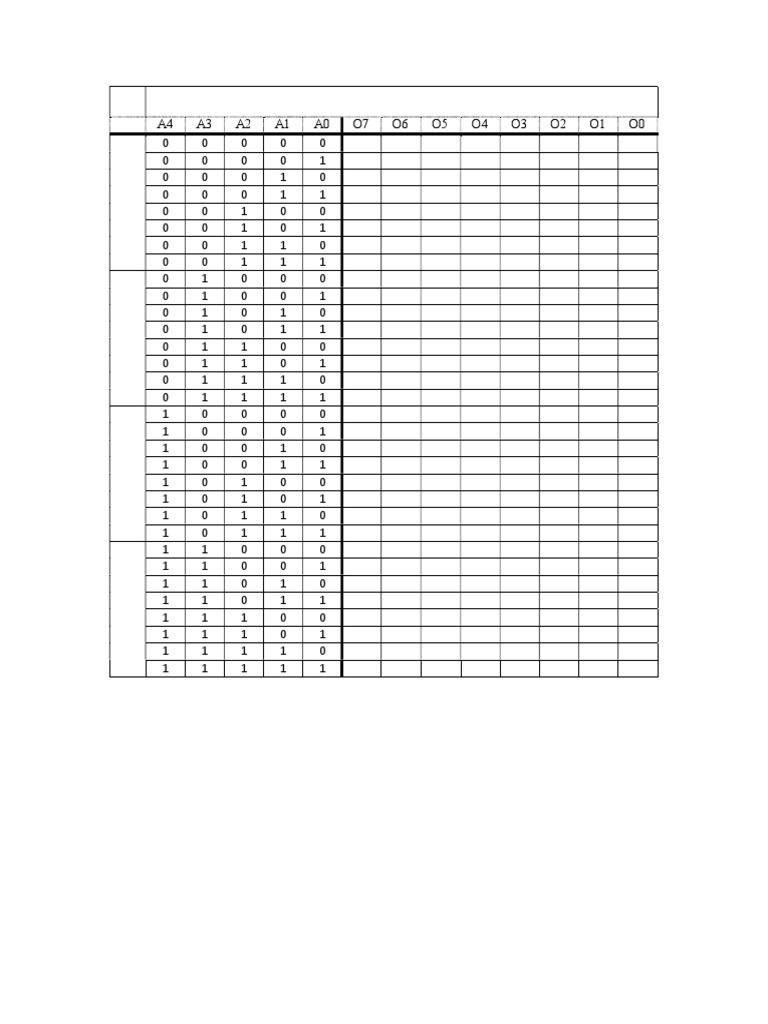 | | A4 | A3 | A2 | A1 | A0 | O7 | O6 | O5 | O4 | O3 | O2 | O1 | O0 |
|---|---|---|---|---|---|---|---|---|---|---|---|---|---|
| | 0 | 0 | 0 | 0 | 0 | | | | | | | | |
| | 0 | 0 | 0 | 0 | 1 | | | | | | | | |
| | 0 | 0 | 0 | 1 | 0 | | | | | | | | |
| | 0 | 0 | 0 | 1 | 1 | | | | | | | | |
| | 0 | 0 | 1 | 0 | 0 | | | | | | | | |
| | 0 | 0 | 1 | 0 | 1 | | | | | | | | |
| | 0 | 0 | 1 | 1 | 0 | | | | | | | | |
| | 0 | 0 | 1 | 1 | 1 | | | | | | | | |
| | 0 | 1 | 0 | 0 | 0 | | | | | | | | |
| | 0 | 1 | 0 | 0 | 1 | | | | | | | | |
| | 0 | 1 | 0 | 1 | 0 | | | | | | | | |
| | 0 | 1 | 0 | 1 | 1 | | | | | | | | |
| | 0 | 1 | 1 | 0 | 0 | | | | | | | | |
| | 0 | 1 | 1 | 0 | 1 | | | | | | | | |
| | 0 | 1 | 1 | 1 | 0 | | | | | | | | |
| | 0 | 1 | 1 | 1 | 1 | | | | | | | | |
| | 1 | 0 | 0 | 0 | 0 | | | | | | | | |
| | 1 | 0 | 0 | 0 | 1 | | | | | | | | |
| | 1 | 0 | 0 | 1 | 0 | | | | | | | | |
| | 1 | 0 | 0 | 1 | 1 | | | | | | | | |
| | 1 | 0 | 1 | 0 | 0 | | | | | | | | |
| | 1 | 0 | 1 | 0 | 1 | | | | | | | | |
| | 1 | 0 | 1 | 1 | 0 | | | | | | | | |
| | 1 | 0 | 1 | 1 | 1 | | | | | | | | |
| | 1 | 1 | 0 | 0 | 0 | | | | | | | | |
| | 1 | 1 | 0 | 0 | 1 | | | | | | | | |
| | 1 | 1 | 0 | 1 | 0 | | | | | | | | |
| | 1 | 1 | 0 | 1 | 1 | | | | | | | | |
| | 1 | 1 | 1 | 0 | 0 | | | | | | | | |
| | 1 | 1 | 1 | 0 | 1 | | | | | | | | |
| | 1 | 1 | 1 | 1 | 0 | | | | | | | | |
| | 1 | 1 | 1 | 1 | 1 | | | | | | | | |